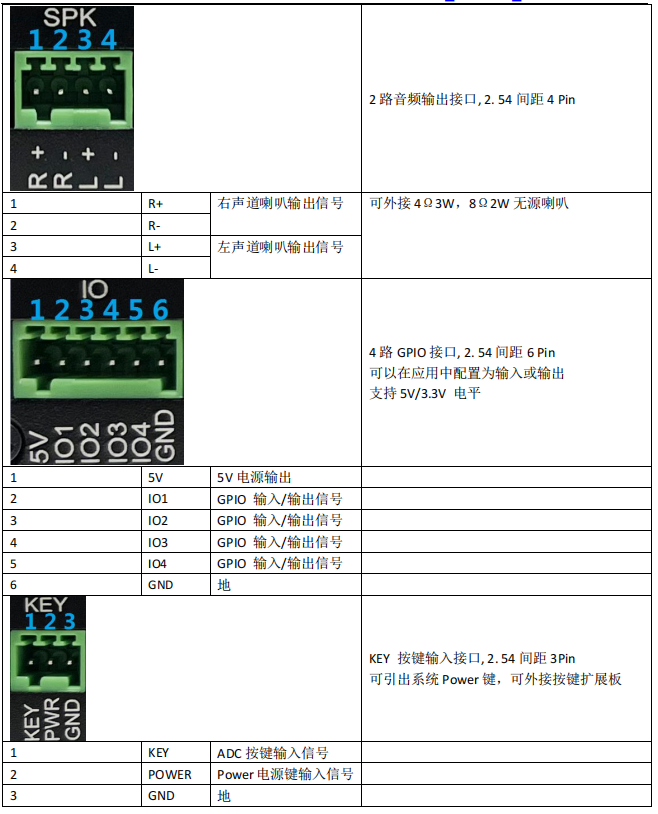 | SPK 1 2 3 4 R+ R- L+ L- | | | 2 路音频输出接口, 2. 54 间距 4 Pin |
|---|---|---|---|
| 1 | R+ | 右声道喇叭输出信号 | 可外接 4Ω3W，8Ω2W 无源喇叭 |
| 2 | R- | | |
| 3 | L+ | 左声道喇叭输出信号 | |
| 4 | L- | | |
| IO 1 2 3 4 5 6 5V IO1 IO2 IO3 IO4 GND | | | 4 路 GPIO 接口, 2. 54 间距 6 Pin 可以在应用中配置为输入或输出 支持 5V/3.3V 电平 |
| 1 | 5V | 5V 电源输出 | |
| 2 | IO1 | GPIO 输入/输出信号 | |
| 3 | IO2 | GPIO 输入/输出信号 | |
| 4 | IO3 | GPIO 输入/输出信号 | |
| 5 | IO4 | GPIO 输入/输出信号 | |
| 6 | GND | 地 | |
| KEY 1 2 3 KEY PWR GND | | | KEY 按键输入接口, 2. 54 间距 3Pin 可引出系统 Power 键，可外接按键扩展板 |
| 1 | KEY | ADC 按键输入信号 | |
| 2 | POWER | Power 电源键输入信号 | |
| 3 | GND | 地 | |